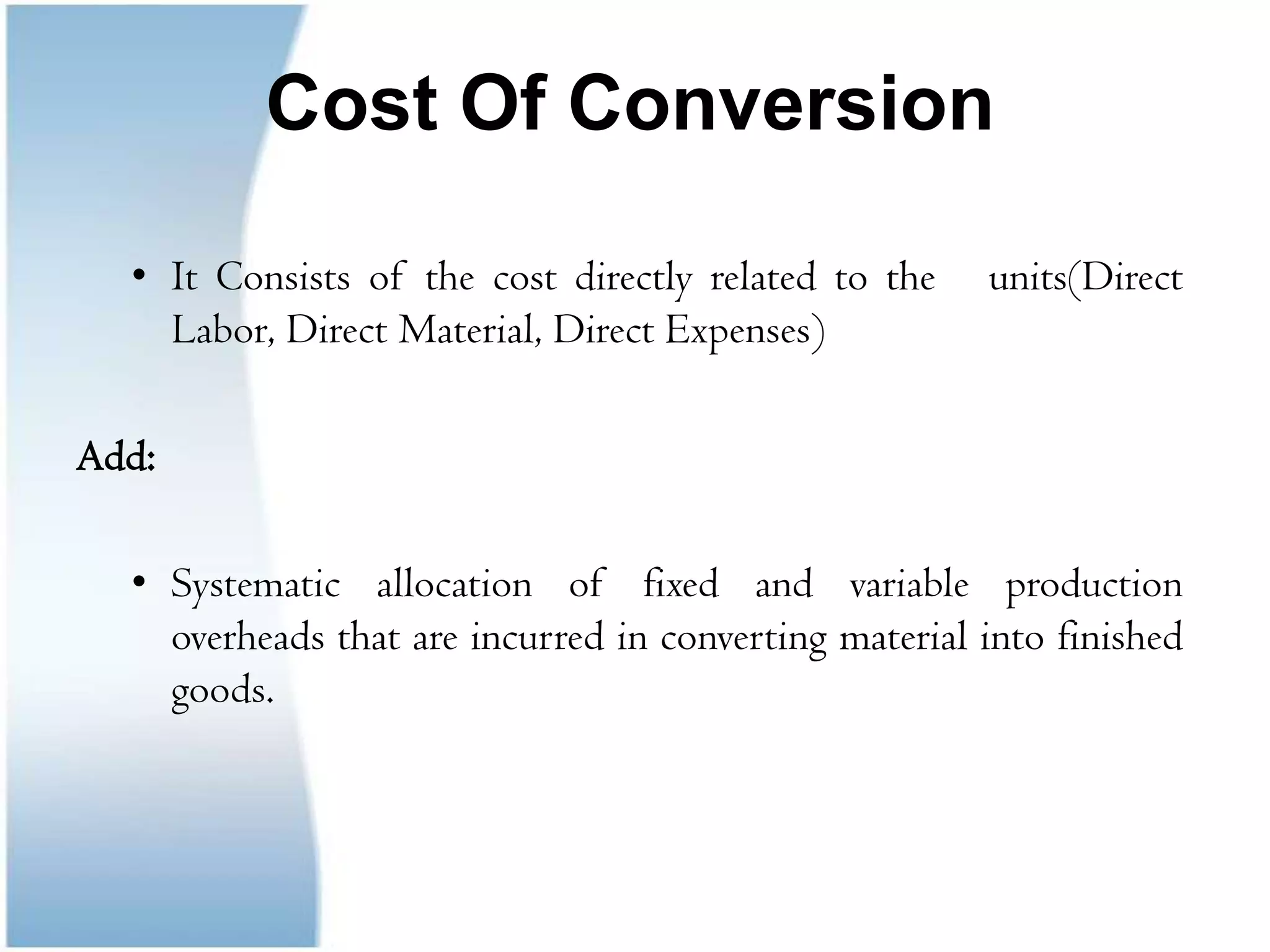 Cost Of Conversion

• It Consists of the cost directly related to the units(Direct Labor, Direct Material, Direct Expenses)

Add:

• Systematic allocation of fixed and variable production overheads that are incurred in converting material into finished goods.